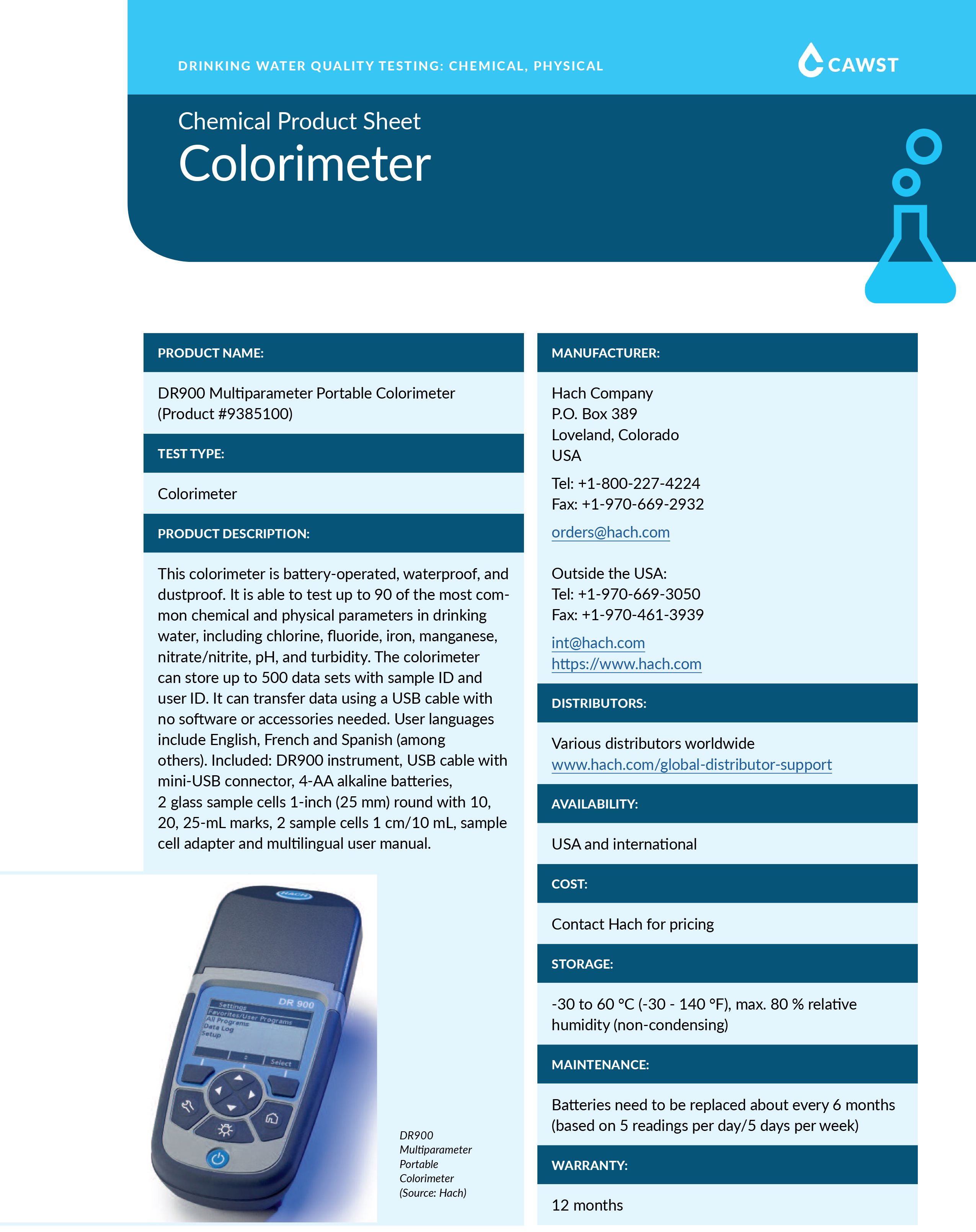 DRINKING WATER QUALITY TESTING: CHEMICAL, PHYSICAL

CAWST

Chemical Product Sheet
Colorimeter

PRODUCT NAME:

DR900 Multiparameter Portable Colorimeter (Product #9385100)

TEST TYPE:

Colorimeter

PRODUCT DESCRIPTION:

This colorimeter is battery-operated, waterproof, and dustproof. It is able to test up to 90 of the most common chemical and physical parameters in drinking water, including chlorine, fluoride, iron, manganese, nitrate/nitrite, pH, and turbidity. The colorimeter can store up to 500 data sets with sample ID and user ID. It can transfer data using a USB cable with no software or accessories needed. User languages include English, French and Spanish (among others). Included: DR900 instrument, USB cable with mini-USB connector, 4-AA alkaline batteries, 2 glass sample cells 1-inch (25 mm) round with 10, 20, 25-mL marks, 2 sample cells 1 cm/10 mL, sample cell adapter and multilingual user manual.

HACH
DR 900
Settings
Favorites/User Programs
All Programs
Data Log
Setup
Select

DR900 Multiparameter Portable Colorimeter (Source: Hach)

MANUFACTURER:

Hach Company
P.O. Box 389
Loveland, Colorado
USA

Tel: +1-800-227-4224
Fax: +1-970-669-2932

orders@hach.com

Outside the USA:
Tel: +1-970-669-3050
Fax: +1-970-461-3939

int@hach.com
https://www.hach.com

DISTRIBUTORS:

Various distributors worldwide
www.hach.com/global-distributor-support

AVAILABILITY:

USA and international

COST:

Contact Hach for pricing

STORAGE:

-30 to 60 °C (-30 - 140 °F), max. 80 % relative humidity (non-condensing)

MAINTENANCE:

Batteries need to be replaced about every 6 months (based on 5 readings per day/5 days per week)

WARRANTY:

12 months